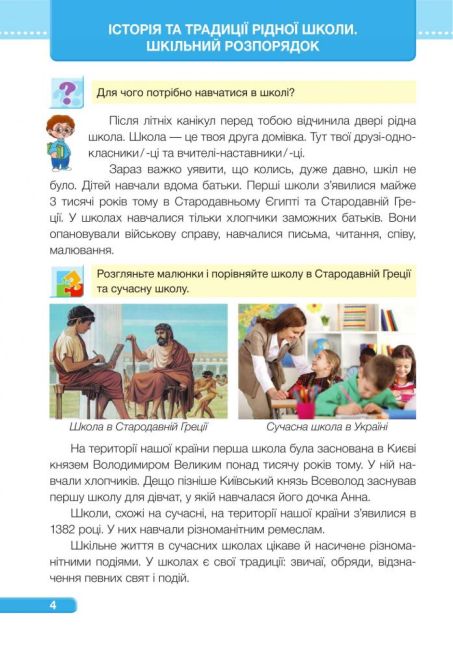 ІСТОРІЯ ТА ТРАДИЦІЇ РІДНОЇ ШКОЛИ. ШКІЛЬНИЙ РОЗПОРЯДОК

Для чого потрібно навчатися в школі?

Після літніх канікул перед тобою відчинила двері рідна школа. Школа — це твоя друга домівка. Тут твої друзі-однокласники/-ці та вчителі-наставники/-ці.

Зараз важко уявити, що колись, дуже давно, шкіл не було. Дітей навчали вдома батьки. Перші школи з'явилися майже 3 тисячі років тому в Стародавньому Єгипті та Стародавній Греції. У школах навчалися тільки хлопчики заможних батьків. Вони опановували військову справу, навчалися письма, читання, співу, малювання.

Розгляньте малюнки і порівняйте школу в Стародавній Греції та сучасну школу.

Школа в Стародавній Греції

Сучасна школа в Україні

На території нашої країни перша школа була заснована в Києві князем Володимиром Великим понад тисячу років тому. У ній навчали хлопчиків. Дещо пізніше Київський князь Всеволод заснував першу школу для дівчат, у якій навчалася його дочка Анна.

Школи, схожі на сучасні, на території нашої країни з'явилися в 1382 році. У них навчали різноманітним ремеслам.

Шкільне життя в сучасних школах цікаве й насичене різноманітними подіями. У школах є свої традиції: звичаї, обряди, відзначення певних свят і подій.

4